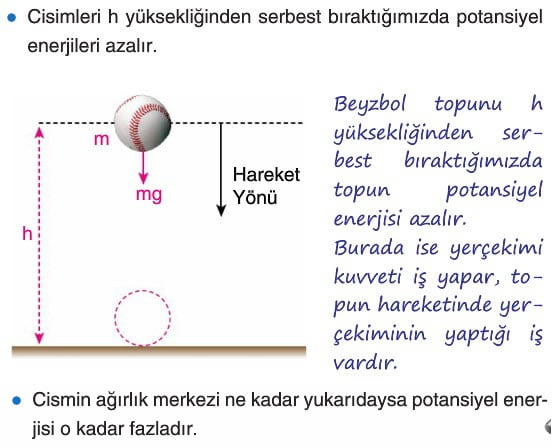 • Cisimleri h yüksekliğinden serbest bıraktığımızda potansiyel enerjileri azalır.

m

mg

Hareket Yönü

h

Beyzbol topunu h yüksekliğinden serbest bıraktığımızda topun potansiyel enerjisi azalır.
Burada ise yerçekimi kuvveti iş yapar, topun hareketinde yerçekiminin yaptığı iş vardır.

• Cismin ağırlık merkezi ne kadar yukarıdaysa potansiyel enerjisi o kadar fazladır.